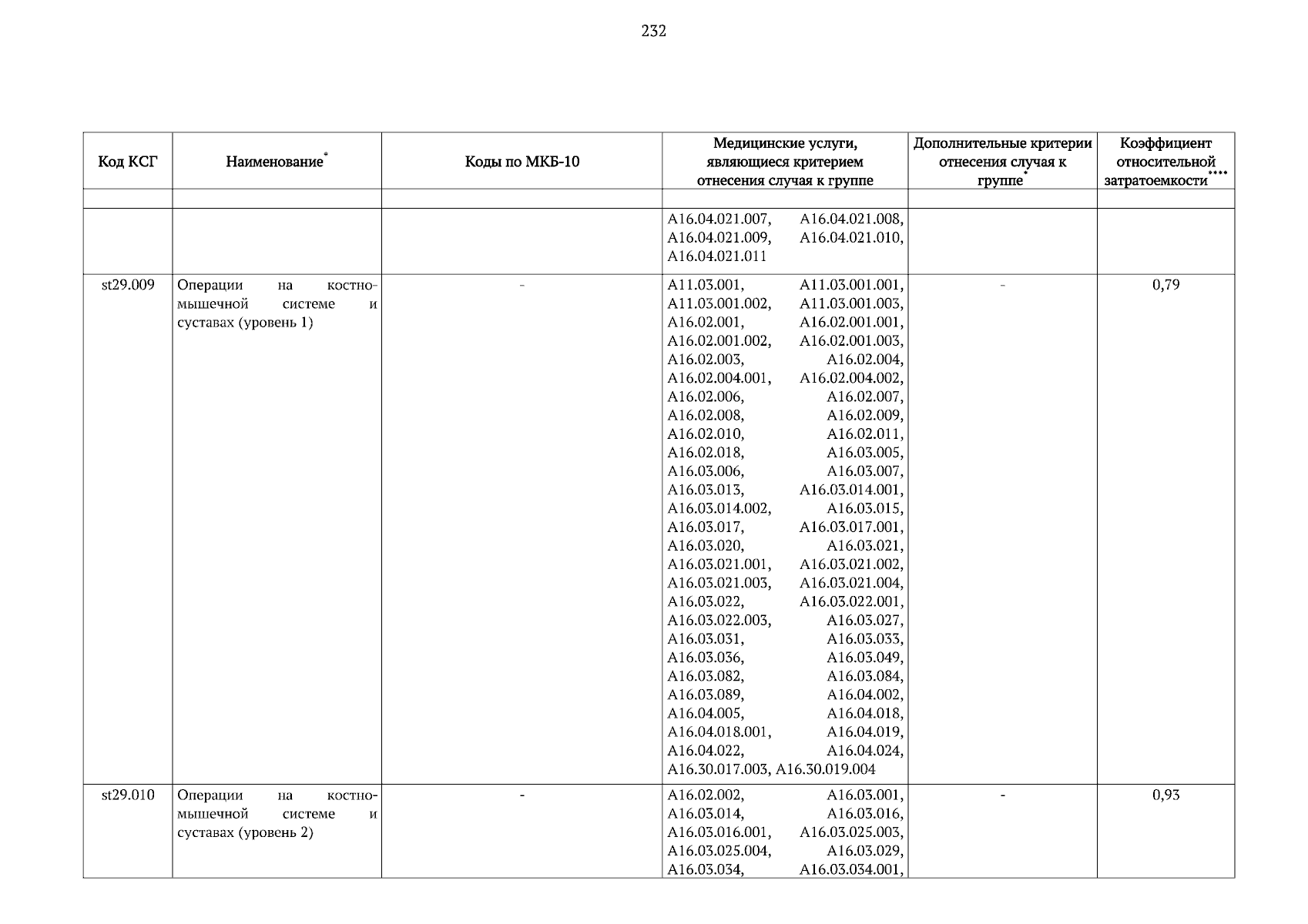 232

| Код КСГ | Наименование* | Коды по МКБ-10 | Медицинские услуги, являющиеся критерием отнесения случая к группе | Дополнительные критерии отнесения случая к группе* | Коэффициент относительной затратоемкости**** |
|---|---|---|---|---|---|
| | | | | | |
| | | | A16.04.021.007, A16.04.021.008, A16.04.021.009, A16.04.021.010, A16.04.021.011 | | |
| st29.009 | Операции на костно-мышечной системе и суставах (уровень 1) | - | A11.03.001, A11.03.001.001, A11.03.001.002, A11.03.001.003, A16.02.001, A16.02.001.001, A16.02.001.002, A16.02.001.003, A16.02.003, A16.02.004, A16.02.004.001, A16.02.004.002, A16.02.006, A16.02.007, A16.02.008, A16.02.009, A16.02.010, A16.02.011, A16.02.018, A16.03.005, A16.03.006, A16.03.007, A16.03.013, A16.03.014.001, A16.03.014.002, A16.03.015, A16.03.017, A16.03.017.001, A16.03.020, A16.03.021, A16.03.021.001, A16.03.021.002, A16.03.021.003, A16.03.021.004, A16.03.022, A16.03.022.001, A16.03.022.003, A16.03.027, A16.03.031, A16.03.033, A16.03.036, A16.03.049, A16.03.082, A16.03.084, A16.03.089, A16.04.002, A16.04.005, A16.04.018, A16.04.018.001, A16.04.019, A16.04.022, A16.04.024, A16.30.017.003, A16.30.019.004 | - | 0,79 |
| st29.010 | Операции на костно-мышечной системе и суставах (уровень 2) | - | A16.02.002, A16.03.001, A16.03.014, A16.03.016, A16.03.016.001, A16.03.025.003, A16.03.025.004, A16.03.029, A16.03.034, A16.03.034.001, | - | 0,93 |